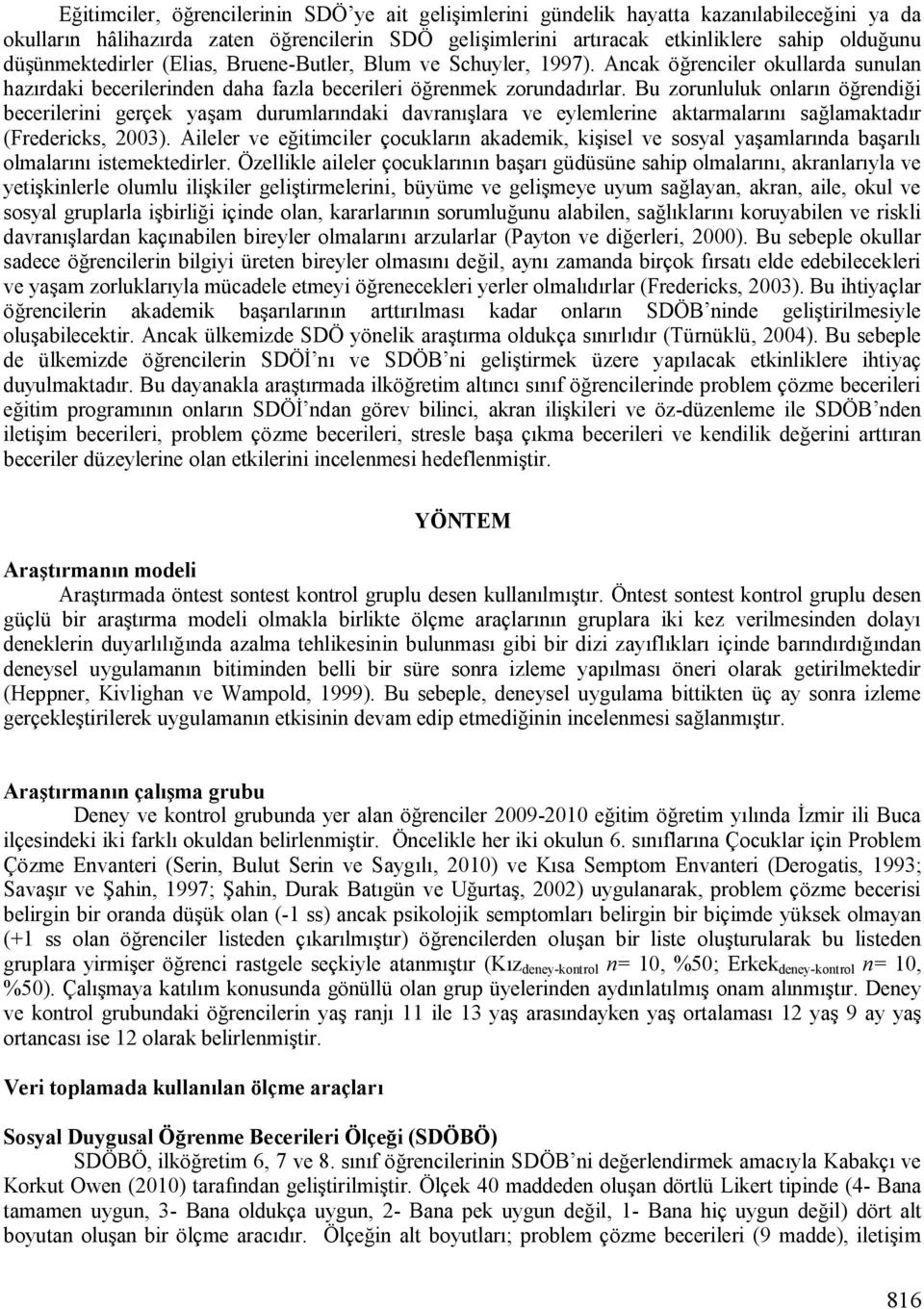 Eğitimciler, öğrencilerinin SDÖ'ye ait gelişimlerini gündelik hayatta kazanılabileceğini ya da okulların hâlihazırda zaten öğrencilerin SDÖ gelişimlerini artıracak etkinliklere sahip olduğunu düşünmektedirler (Elias, Bruene-Butler, Blum ve Schuyler, 1997). Ancak öğrenciler okullarda sunulan hazırdaki becerilerinden daha fazla becerileri öğrenmek zorundadırlar. Bu zorunluluk onların öğrendiği becerilerini gerçek yaşam durumlarındaki davranışlara ve eylemlerine aktarmalarını sağlamaktadır (Fredericks, 2003). Aileler ve eğitimciler çocukların akademik, kişisel ve sosyal yaşamlarında başarılı olmalarını istemektedirler. Özellikle aileler çocuklarının başarı güdüsüne sahip olmalarını, akranlarıyla ve yetişkinlerle olumlu ilişkiler geliştirmelerini, büyüme ve gelişmeye uyum sağlayan, akran, aile, okul ve sosyal gruplarla işbirliği içinde olan, kararlarının sorumluğunu alabilen, sağlıklarını koruyabilen ve riskli davranışlardan kaçınabilen bireyler olmalarını arzularlar (Payton ve diğerleri, 2000). Bu sebeple okullar sadece öğrencilerin bilgiyi üreten bireyler olmasını değil, aynı zamanda birçok fırsatı elde edebilecekleri ve yaşam zorluklarıyla mücadele etmeyi öğrenecekleri yerler olmalıdırlar (Fredericks, 2003). Bu ihtiyaçlar öğrencilerin akademik başarılarının arttırılması kadar onların SDÖB'ninde geliştirilmesiyle oluşabilecektir. Ancak ülkemizde SDÖ yönelik araştırma oldukça sınırlıdır (Türnüklü, 2004). Bu sebeple de ülkemizde öğrencilerin SDÖİ'nı ve SDÖB'ni geliştirmek üzere yapılacak etkinliklere ihtiyaç duyulmaktadır. Bu dayanakla araştırmada ilköğretim altıncı sınıf öğrencilerinde problem çözme becerileri eğitim programının onların SDÖİ'ndan görev bilinci, akran ilişkileri ve öz-düzenleme ile SDÖB'nden iletişim becerileri, problem çözme becerileri, stresle başa çıkma becerileri ve kendilik değerini arttıran beceriler düzeylerine olan etkilerini incelenmesi hedeflenmiştir.

YÖNTEM

Araştırmanın modeli

Araştırmada öntest sontest kontrol gruplu desen kullanılmıştır. Öntest sontest kontrol gruplu desen güçlü bir araştırma modeli olmakla birlikte ölçme araçlarının gruplara iki kez verilmesinden dolayı deneklerin duyarlılığında azalma tehlikesinin bulunması gibi bir dizi zayıflıkları içinde barındırdığından deneysel uygulamanın bitiminden belli bir süre sonra izleme yapılması öneri olarak getirilmektedir (Heppner, Kivlighan ve Wampold, 1999). Bu sebeple, deneysel uygulama bittikten üç ay sonra izleme gerçekleştirilerek uygulamanın etkisinin devam edip etmediğinin incelenmesi sağlanmıştır.

Araştırmanın çalışma grubu

Deney ve kontrol grubunda yer alan öğrenciler 2009-2010 eğitim öğretim yılında İzmir ili Buca ilçesindeki iki farklı okuldan belirlenmiştir. Öncelikle her iki okulun 6. sınıflarına Çocuklar için Problem Çözme Envanteri (Serin, Bulut Serin ve Saygılı, 2010) ve Kısa Semptom Envanteri (Derogatis, 1993; Savaşır ve Şahin, 1997; Şahin, Durak Batıgün ve Uğurtaş, 2002) uygulanarak, problem çözme becerisi belirgin bir oranda düşük olan (-1 ss) ancak psikolojik semptomları belirgin bir biçimde yüksek olmayan (+1 ss olan öğrenciler listeden çıkarılmıştır) öğrencilerden oluşan bir liste oluşturularak bu listeden gruplara yirmişer öğrenci rastgele seçkiyle atanmıştır (Kız$_{deney-kontrol}$ $n$= 10, %50; Erkek$_{deney-kontrol}$ $n$= 10, %50). Çalışmaya katılım konusunda gönüllü olan grup üyelerinden aydınlatılmış onam alınmıştır. Deney ve kontrol grubundaki öğrencilerin yaş ranjı 11 ile 13 yaş arasındayken yaş ortalaması 12 yaş 9 ay yaş ortancası ise 12 olarak belirlenmiştir.

Veri toplamada kullanılan ölçme araçları

Sosyal Duygusal Öğrenme Becerileri Ölçeği (SDÖBÖ)

SDÖBÖ, ilköğretim 6, 7 ve 8. sınıf öğrencilerinin SDÖB'ni değerlendirmek amacıyla Kabakçı ve Korkut Owen (2010) tarafından geliştirilmiştir. Ölçek 40 maddeden oluşan dörtlü Likert tipinde (4- Bana tamamen uygun, 3- Bana oldukça uygun, 2- Bana pek uygun değil, 1- Bana hiç uygun değil) dört alt boyutan oluşan bir ölçme aracıdır. Ölçeğin alt boyutları; problem çözme becerileri (9 madde), iletişim

816